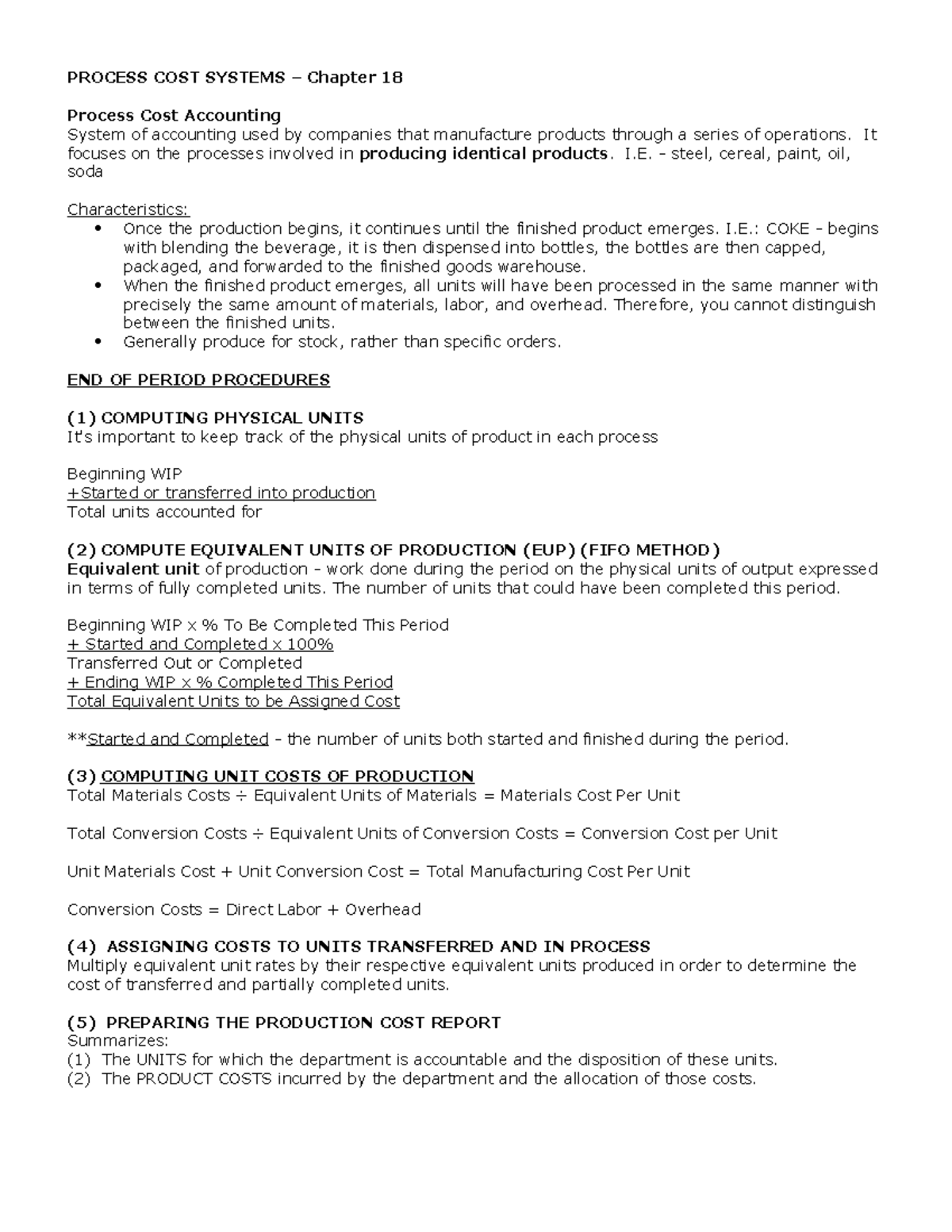 PROCESS COST SYSTEMS – Chapter 18

Process Cost Accounting
System of accounting used by companies that manufacture products through a series of operations. It focuses on the processes involved in producing identical products. I.E. - steel, cereal, paint, oil, soda

Characteristics:
• Once the production begins, it continues until the finished product emerges. I.E.: COKE - begins with blending the beverage, it is then dispensed into bottles, the bottles are then capped, packaged, and forwarded to the finished goods warehouse.
• When the finished product emerges, all units will have been processed in the same manner with precisely the same amount of materials, labor, and overhead. Therefore, you cannot distinguish between the finished units.
• Generally produce for stock, rather than specific orders.

END OF PERIOD PROCEDURES

(1) COMPUTING PHYSICAL UNITS
It's important to keep track of the physical units of product in each process

Beginning WIP
+Started or transferred into production
Total units accounted for

(2) COMPUTE EQUIVALENT UNITS OF PRODUCTION (EUP) (FIFO METHOD)
Equivalent unit of production - work done during the period on the physical units of output expressed in terms of fully completed units. The number of units that could have been completed this period.

Beginning WIP x % To Be Completed This Period
+ Started and Completed x 100%
Transferred Out or Completed
+ Ending WIP x % Completed This Period
Total Equivalent Units to be Assigned Cost

**Started and Completed - the number of units both started and finished during the period.

(3) COMPUTING UNIT COSTS OF PRODUCTION
Total Materials Costs ÷ Equivalent Units of Materials = Materials Cost Per Unit

Total Conversion Costs ÷ Equivalent Units of Conversion Costs = Conversion Cost per Unit

Unit Materials Cost + Unit Conversion Cost = Total Manufacturing Cost Per Unit

Conversion Costs = Direct Labor + Overhead

(4) ASSIGNING COSTS TO UNITS TRANSFERRED AND IN PROCESS
Multiply equivalent unit rates by their respective equivalent units produced in order to determine the cost of transferred and partially completed units.

(5) PREPARING THE PRODUCTION COST REPORT
Summarizes:
(1) The UNITS for which the department is accountable and the disposition of these units.
(2) The PRODUCT COSTS incurred by the department and the allocation of those costs.